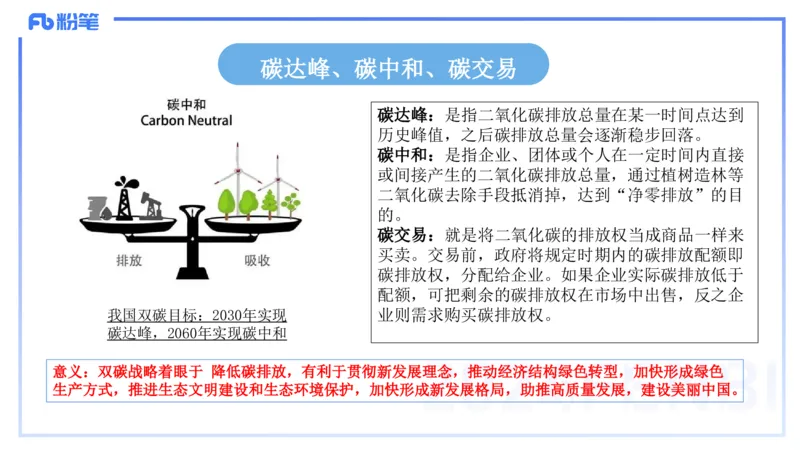 Fb 粉笔

碳达峰、碳中和、碳交易

碳中和
Carbon Neutral

排放

吸收

我国双碳目标：2030年实现碳达峰，2060年实现碳中和

碳达峰：是指二氧化碳排放总量在某一时间点达到历史峰值，之后碳排放总量会逐渐稳步回落。
碳中和：是指企业、团体或个人在一定时间内直接或间接产生的二氧化碳排放总量，通过植树造林等二氧化碳去除手段抵消掉，达到“净零排放”的目的。
碳交易：就是将二氧化碳的排放权当成商品一样来买卖。交易前，政府将规定时期内的碳排放配额即碳排放权，分配给企业。如果企业实际碳排放低于配额，可把剩余的碳排放权在市场中出售，反之企业则需求购买碳排放权。

意义：双碳战略着眼于 降低碳排放，有利于贯彻新发展理念，推动经济结构绿色转型，加快形成绿色生产方式，推进生态文明建设和生态环境保护，加快形成新发展格局，助推高质量发展，建设美丽中国。